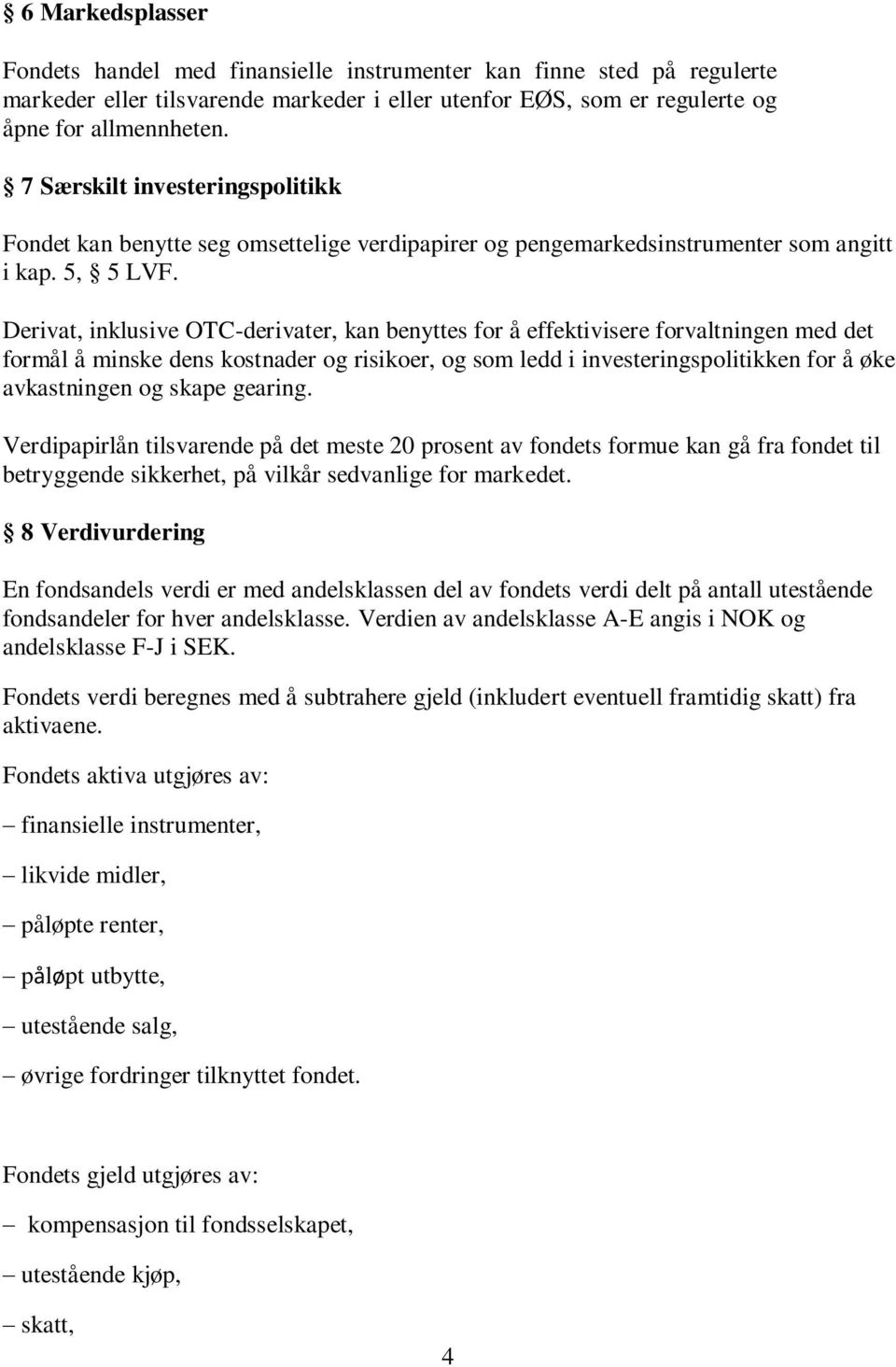 § 6 Markedsplasser

Fondets handel med finansielle instrumenter kan finne sted på regulerte markeder eller tilsvarende markeder i eller utenfor EØS, som er regulerte og åpne for allmennheten.

§ 7 Særskilt investeringspolitikk

Fondet kan benytte seg omsettelige verdipapirer og pengemarkedsinstrumenter som angitt i kap. 5, § 5 LVF.

Derivat, inklusive OTC-derivater, kan benyttes for å effektivisere forvaltningen med det formål å minske dens kostnader og risikoer, og som ledd i investeringspolitikken for å øke avkastningen og skape gearing.

Verdipapirlån tilsvarende på det meste 20 prosent av fondets formue kan gå fra fondet til betryggende sikkerhet, på vilkår sedvanlige for markedet.

§ 8 Verdivurdering

En fondsandels verdi er med andelsklassen del av fondets verdi delt på antall utestående fondsandeler for hver andelsklasse. Verdien av andelsklasse A-E angis i NOK og andelsklasse F-J i SEK.

Fondets verdi beregnes med å subtrahere gjeld (inkludert eventuell framtidig skatt) fra aktivaene.

Fondets aktiva utgjøres av:

– finansielle instrumenter,

– likvide midler,

– påløpte renter,

– påløpt utbytte,

– utestående salg,

– øvrige fordringer tilknyttet fondet.

Fondets gjeld utgjøres av:

– kompensasjon til fondsselskapet,

– utestående kjøp,

– skatt,

4